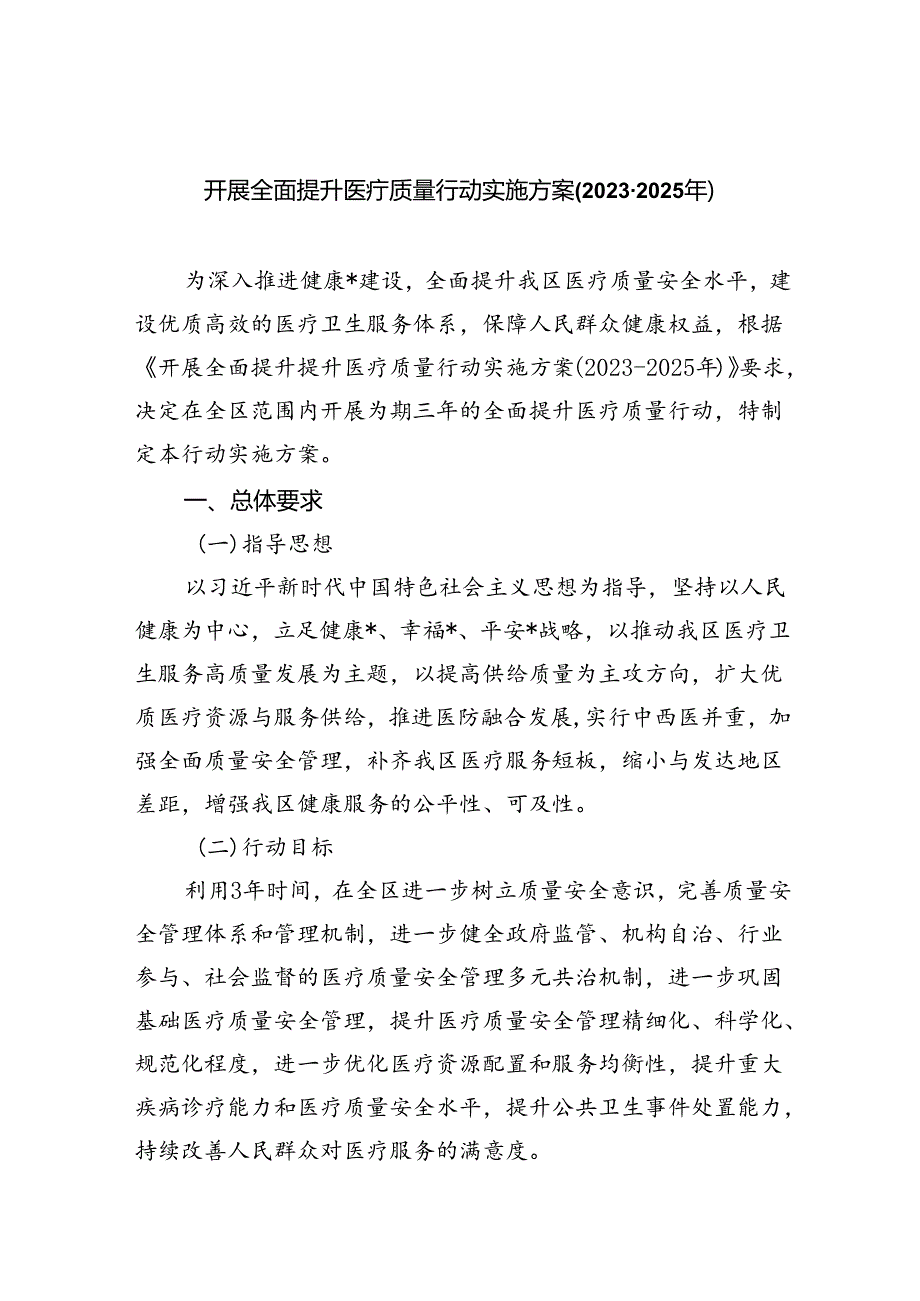 开展全面提升医疗质量行动实施方案(2023-2025年)

为深入推进健康*建设，全面提升我区医疗质量安全水平，建设优质高效的医疗卫生服务体系，保障人民群众健康权益，根据《开展全面提升提升医疗质量行动实施方案(2023-2025年)》要求，决定在全区范围内开展为期三年的全面提升医疗质量行动，特制定本行动实施方案。

一、总体要求

(一)指导思想

以习近平新时代中国特色社会主义思想为指导，坚持以人民健康为中心，立足健康*、幸福*、平安*战略，以推动我区医疗卫生服务高质量发展为主题，以提高供给质量为主攻方向，扩大优质医疗资源与服务供给，推进医防融合发展，实行中西医并重，加强全面质量安全管理，补齐我区医疗服务短板，缩小与发达地区差距，增强我区健康服务的公平性、可及性。

(二)行动目标

利用3年时间，在全区进一步树立质量安全意识，完善质量安全管理体系和管理机制，进一步健全政府监管、机构自治、行业参与、社会监督的医疗质量安全管理多元共治机制，进一步巩固基础医疗质量安全管理，提升医疗质量安全管理精细化、科学化、规范化程度，进一步优化医疗资源配置和服务均衡性，提升重大疾病诊疗能力和医疗质量安全水平，提升公共卫生事件处置能力，持续改善人民群众对医疗服务的满意度。